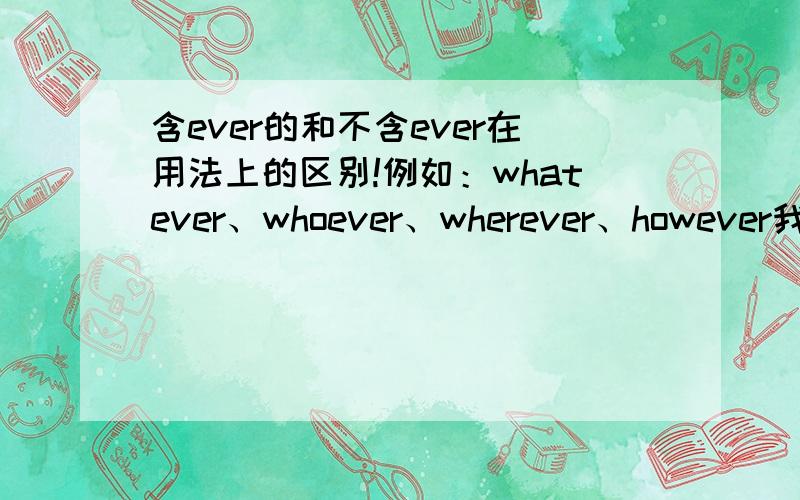 含ever的和不含ever在用法上的区别!例如：whatever、whoever、wherever、however我